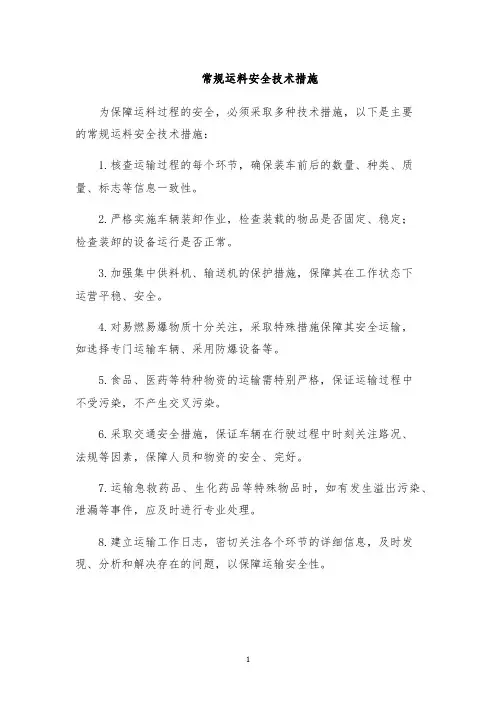 常规运料安全技术措施

为保障运料过程的安全，必须采取多种技术措施，以下是主要的常规运料安全技术措施：

1. 核查运输过程的每个环节，确保装车前后的数量、种类、质量、标志等信息一致性。

2. 严格实施车辆装卸作业，检查装载的物品是否固定、稳定；检查装卸的设备运行是否正常。

3. 加强集中供料机、输送机的保护措施，保障其在工作状态下运营平稳、安全。

4. 对易燃易爆物质十分关注，采取特殊措施保障其安全运输，如选择专门运输车辆、采用防爆设备等。

5. 食品、医药等特种物资的运输需特别严格，保证运输过程中不受污染，不产生交叉污染。

6. 采取交通安全措施，保证车辆在行驶过程中时刻关注路况、法规等因素，保障人员和物资的安全、完好。

7. 运输急救药品、生化药品等特殊物品时，如有发生溢出污染、泄漏等事件，应及时进行专业处理。

8. 建立运输工作日志，密切关注各个环节的详细信息，及时发现、分析和解决存在的问题，以保障运输安全性。

1